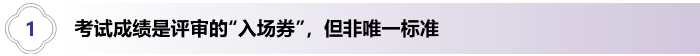 1

考试成绩是评审的“入场券”，但非唯一标准